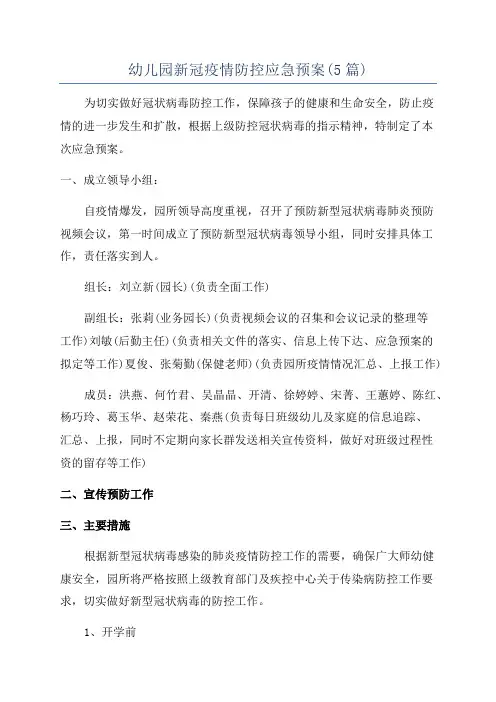 幼儿园新冠疫情防控应急预案(5篇)

为切实做好冠状病毒防控工作，保障孩子的健康和生命安全，防止疫情的进一步发生和扩散，根据上级防控冠状病毒的指示精神，特制定了本次应急预案。

一、成立领导小组：

自疫情爆发，园所领导高度重视，召开了预防新型冠状病毒肺炎预防视频会议，第一时间成立了预防新型冠状病毒领导小组，同时安排具体工作，责任落实到人。

组长：刘立新(园长)(负责全面工作)

副组长：张莉(业务园长)(负责视频会议的召集和会议记录的整理等工作)刘敏(后勤主任)(负责相关文件的落实、信息上传下达、应急预案的拟定等工作)夏俊、张菊勤(保健老师)(负责园所疫情情况汇总、上报工作)

成员：洪燕、何竹君、吴晶晶、开清、徐婷婷、宋菁、王蕙婷、陈红、杨巧玲、葛玉华、赵荣花、秦燕(负责每日班级幼儿及家庭的信息追踪、汇总、上报，同时不定期向家长群发送相关宣传资料，做好对班级过程性资的留存等工作)

二、宣传预防工作

三、主要措施

根据新型冠状病毒感染的肺炎疫情防控工作的需要，确保广大师幼健康安全，园所将严格按照上级教育部门及疾控中心关于传染病防控工作要求，切实做好新型冠状病毒的防控工作。

1、开学前